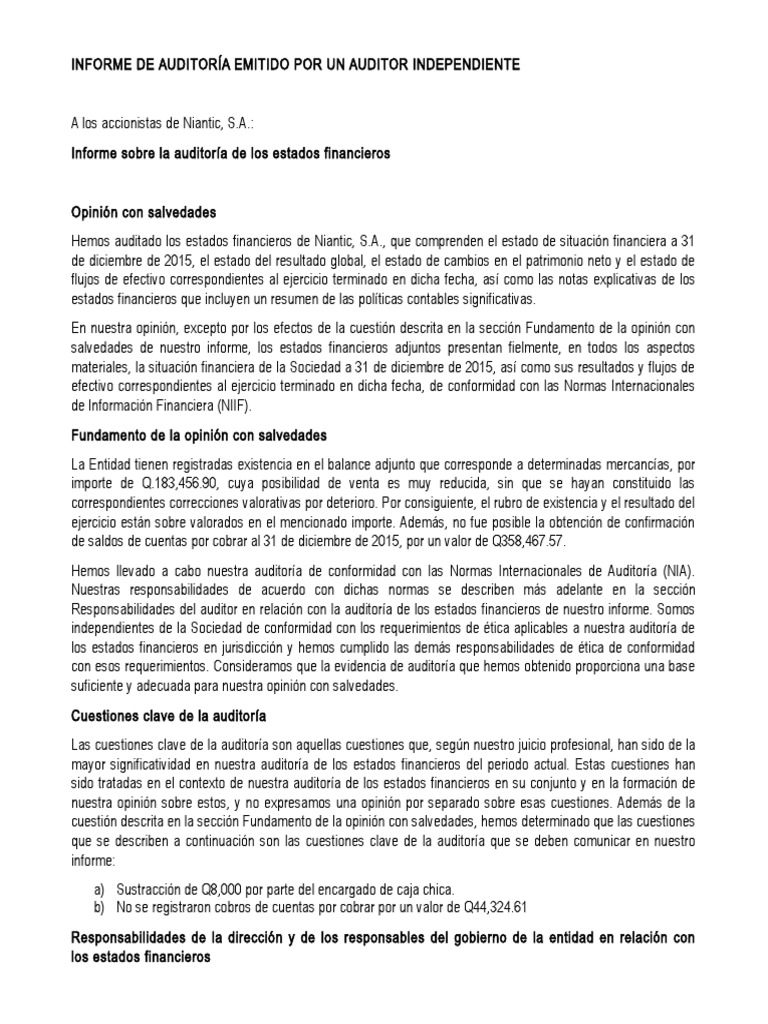 INFORME DE AUDITORÍA EMITIDO POR UN AUDITOR INDEPENDIENTE

A los accionistas de Niantic, S.A.:

Informe sobre la auditoría de los estados financieros

Opinión con salvedades

Hemos auditado los estados financieros de Niantic, S.A., que comprenden el estado de situación financiera a 31 de diciembre de 2015, el estado del resultado global, el estado de cambios en el patrimonio neto y el estado de flujos de efectivo correspondientes al ejercicio terminado en dicha fecha, así como las notas explicativas de los estados financieros que incluyen un resumen de las políticas contables significativas.

En nuestra opinión, excepto por los efectos de la cuestión descrita en la sección Fundamento de la opinión con salvedades de nuestro informe, los estados financieros adjuntos presentan fielmente, en todos los aspectos materiales, la situación financiera de la Sociedad a 31 de diciembre de 2015, así como sus resultados y flujos de efectivo correspondientes al ejercicio terminado en dicha fecha, de conformidad con las Normas Internacionales de Información Financiera (NIIF).

Fundamento de la opinión con salvedades

La Entidad tienen registradas existencia en el balance adjunto que corresponde a determinadas mercancías, por importe de Q.183,456.90, cuya posibilidad de venta es muy reducida, sin que se hayan constituido las correspondientes correcciones valorativas por deterioro. Por consiguiente, el rubro de existencia y el resultado del ejercicio están sobre valorados en el mencionado importe. Además, no fue posible la obtención de confirmación de saldos de cuentas por cobrar al 31 de diciembre de 2015, por un valor de Q358,467.57.

Hemos llevado a cabo nuestra auditoría de conformidad con las Normas Internacionales de Auditoría (NIA). Nuestras responsabilidades de acuerdo con dichas normas se describen más adelante en la sección Responsabilidades del auditor en relación con la auditoría de los estados financieros de nuestro informe. Somos independientes de la Sociedad de conformidad con los requerimientos de ética aplicables a nuestra auditoría de los estados financieros en jurisdicción y hemos cumplido las demás responsabilidades de ética de conformidad con esos requerimientos. Consideramos que la evidencia de auditoría que hemos obtenido proporciona una base suficiente y adecuada para nuestra opinión con salvedades.

Cuestiones clave de la auditoría

Las cuestiones clave de la auditoría son aquellas cuestiones que, según nuestro juicio profesional, han sido de la mayor significatividad en nuestra auditoría de los estados financieros del periodo actual. Estas cuestiones han sido tratadas en el contexto de nuestra auditoría de los estados financieros en su conjunto y en la formación de nuestra opinión sobre estos, y no expresamos una opinión por separado sobre esas cuestiones. Además de la cuestión descrita en la sección Fundamento de la opinión con salvedades, hemos determinado que las cuestiones que se describen a continuación son las cuestiones clave de la auditoría que se deben comunicar en nuestro informe:

a) Sustracción de Q8,000 por parte del encargado de caja chica.
b) No se registraron cobros de cuentas por cobrar por un valor de Q44,324.61

Responsabilidades de la dirección y de los responsables del gobierno de la entidad en relación con los estados financieros